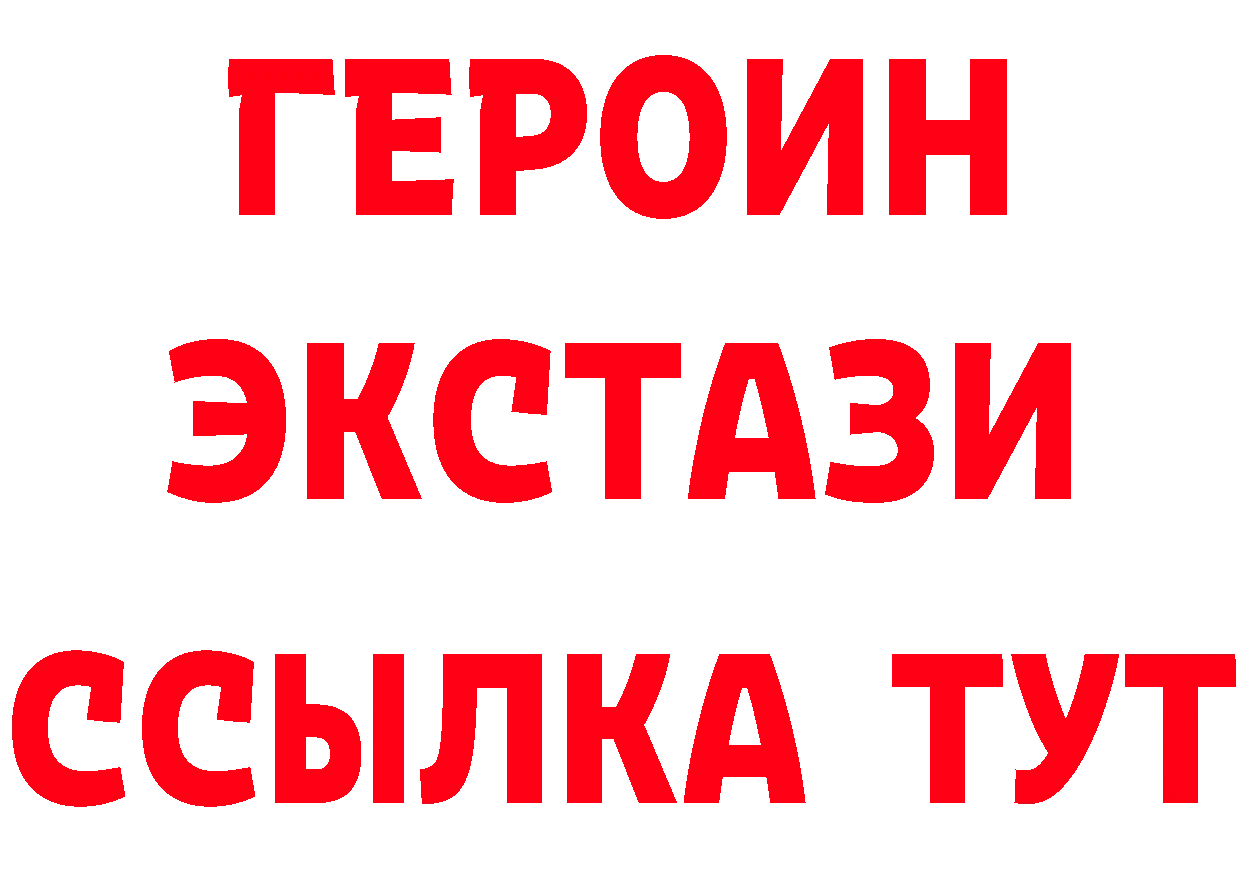 ГЕРОИН
ЭКСТАЗИ
ССЫЛКА ТУТ